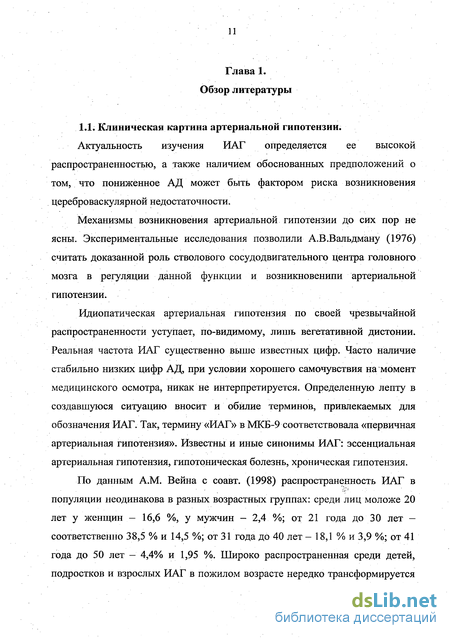 11

Глава 1.

Обзор литературы

1.1. Клиническая картина артериальной гипотензии.

Актуальность изучения ИАГ определяется ее высокой распространенностью, а также наличием обоснованных предположений о том, что пониженное АД может быть фактором риска возникновения цереброваскулярной недостаточности.

Механизмы возникновения артериальной гипотензии до сих пор не ясны. Экспериментальные исследования позволили А.В.Вальдману (1976) считать доказанной роль стволового сосудодвигательного центра головного мозга в регуляции данной функции и возникновенипи артериальной гипотензии.

Идиопатическая артериальная гипотензия по своей чрезвычайной распространенности уступает, по-видимому, лишь вегетативной дистонии. Реальная частота ИАГ существенно выше известных цифр. Часто наличие стабильно низких цифр АД, при условии хорошего самочувствия на момент медицинского осмотра, никак не интерпретируется. Определенную лепту в создавшуюся ситуацию вносит и обилие терминов, привлекаемых для обозначения ИАГ. Так, термину «ИАГ» в МКБ-9 соответствовала «первичная артериальная гипотензия». Известны и иные синонимы ИАГ: эссенциальная артериальная гипотензия, гипотоническая болезнь, хроническая гипотензия.

По данным А.М. Вейна с соавт. (1998) распространенность ИАГ в популяции неодинакова в разных возрастных группах: среди лиц моложе 20 лет у женщин – 16,6 %, у мужчин – 2,4 %; от 21 года до 30 лет – соответственно 38,5 % и 14,5 %; от 31 года до 40 лет – 18,1 % и 3,9 %; от 41 года до 50 лет – 4,4% и 1,95 %. Широко распространенная среди детей, подростков и взрослых ИАГ в пожилом возрасте нередко трансформируется

dsLib.net
библиотека диссертаций